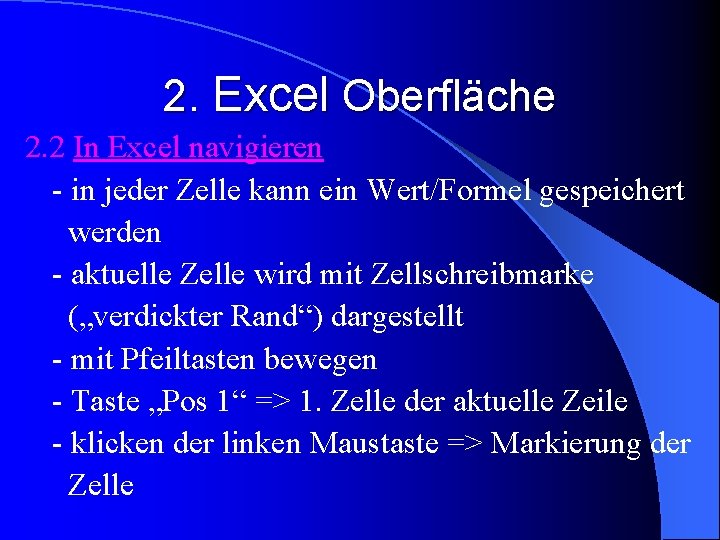 2. Excel Oberfläche

2.2 In Excel navigieren

- in jeder Zelle kann ein Wert/Formel gespeichert werden
- aktuelle Zelle wird mit Zellschreibmarke („verdickter Rand“) dargestellt
- mit Pfeiltasten bewegen
- Taste „Pos 1“ => 1. Zelle der aktuelle Zeile
- klicken der linken Maustaste => Markierung der Zelle